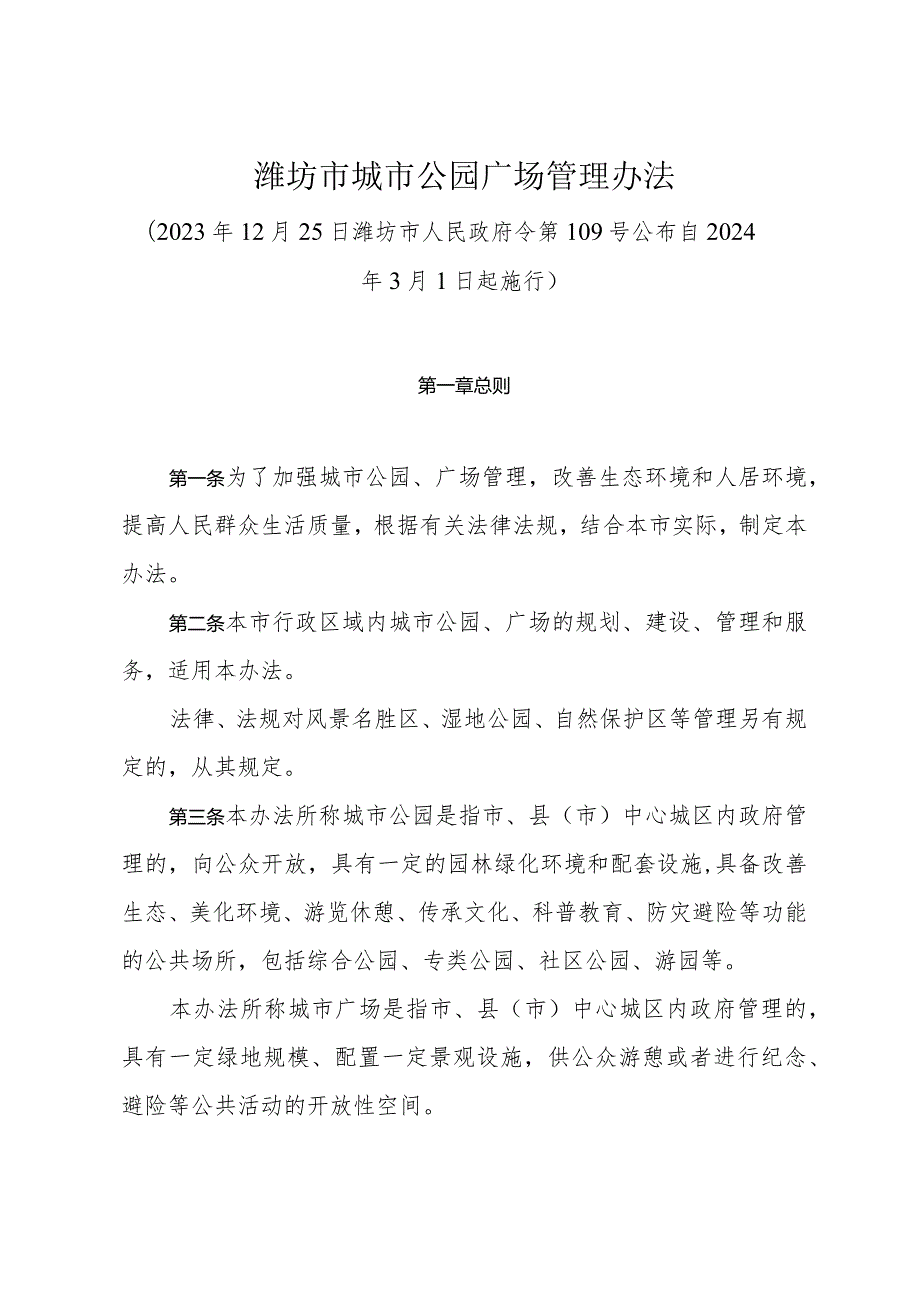 潍坊市城市公园广场管理办法

（2023年12月25日潍坊市人民政府令第109号公布自2024年3月1日起施行）

第一章总则

第一条为了加强城市公园、广场管理，改善生态环境和人居环境，提高人民群众生活质量，根据有关法律法规，结合本市实际，制定本办法。

第二条本市行政区域内城市公园、广场的规划、建设、管理和服务，适用本办法。

法律、法规对风景名胜区、湿地公园、自然保护区等管理另有规定的，从其规定。

第三条本办法所称城市公园是指市、县（市）中心城区内政府管理的，向公众开放，具有一定的园林绿化环境和配套设施,具备改善生态、美化环境、游览休憩、传承文化、科普教育、防灾避险等功能的公共场所，包括综合公园、专类公园、社区公园、游园等。

本办法所称城市广场是指市、县（市）中心城区内政府管理的，具有一定绿地规模、配置一定景观设施，供公众游憩或者进行纪念、避险等公共活动的开放性空间。